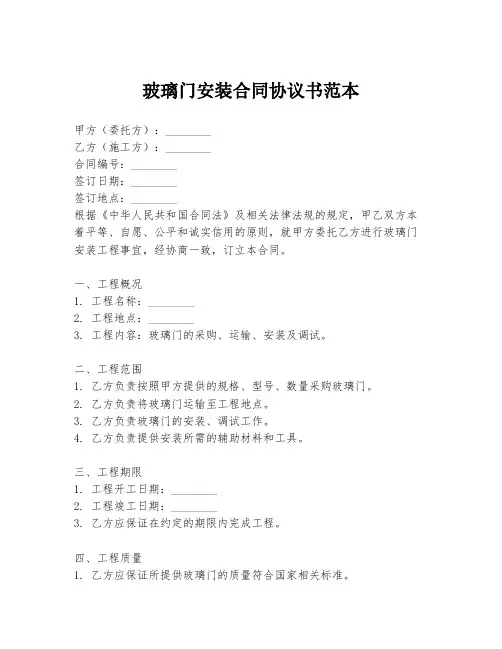 玻璃门安装合同协议书范本

甲方（委托方）：________
乙方（施工方）：________
合同编号：________
签订日期：________
签订地点：________
根据《中华人民共和国合同法》及相关法律法规的规定，甲乙双方本着平等、自愿、公平和诚实信用的原则，就甲方委托乙方进行玻璃门安装工程事宜，经协商一致，订立本合同。

一、工程概况
1. 工程名称：________
2. 工程地点：________
3. 工程内容：玻璃门的采购、运输、安装及调试。

二、工程范围
1. 乙方负责按照甲方提供的规格、型号、数量采购玻璃门。
2. 乙方负责将玻璃门运输至工程地点。
3. 乙方负责玻璃门的安装、调试工作。
4. 乙方负责提供安装所需的辅助材料和工具。

三、工程期限
1. 工程开工日期：________
2. 工程竣工日期：________
3. 乙方应保证在约定的期限内完成工程。

四、工程质量
1. 乙方应保证所提供玻璃门的质量符合国家相关标准。